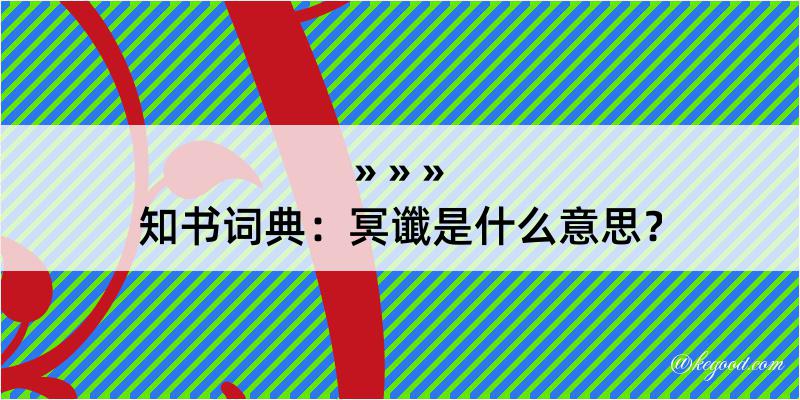 » » »
知书词典：冥谶是什么意思？

@kegood.com